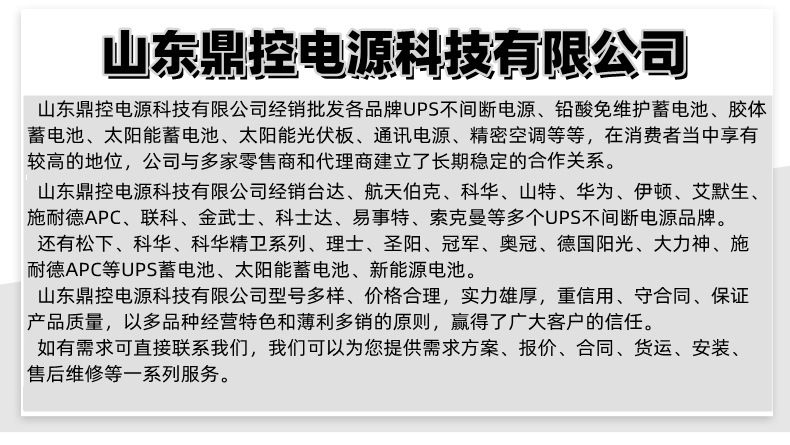 山东鼎控电源科技有限公司

山东鼎控电源科技有限公司经销批发各品牌UPS不间断电源、铅酸免维护蓄电池、胶体蓄电池、太阳能蓄电池、太阳能光伏板、通讯电源、精密空调等等，在消费者当中享有较高的地位，公司与多家零售商和代理商建立了长期稳定的合作关系。

山东鼎控电源科技有限公司经销台达、航天伯克、科华、山特、华为、伊顿、艾默生、施耐德APC、联科、金武士、科士达、易事特、索克曼等多个UPS不间断电源品牌。

还有松下、科华、科华精卫系列、理士、圣阳、冠军、奥冠、德国阳光、大力神、施耐德APC等UPS蓄电池、太阳能蓄电池、新能源电池。

山东鼎控电源科技有限公司型号多样、价格合理，实力雄厚，重信用、守合同、保证产品质量，以多品种经营特色和薄利多销的原则，赢得了广大客户的信任。

如有需求可直接联系我们，我们可以为您提供需求方案、报价、合同、货运、安装、售后维修等一系列服务。